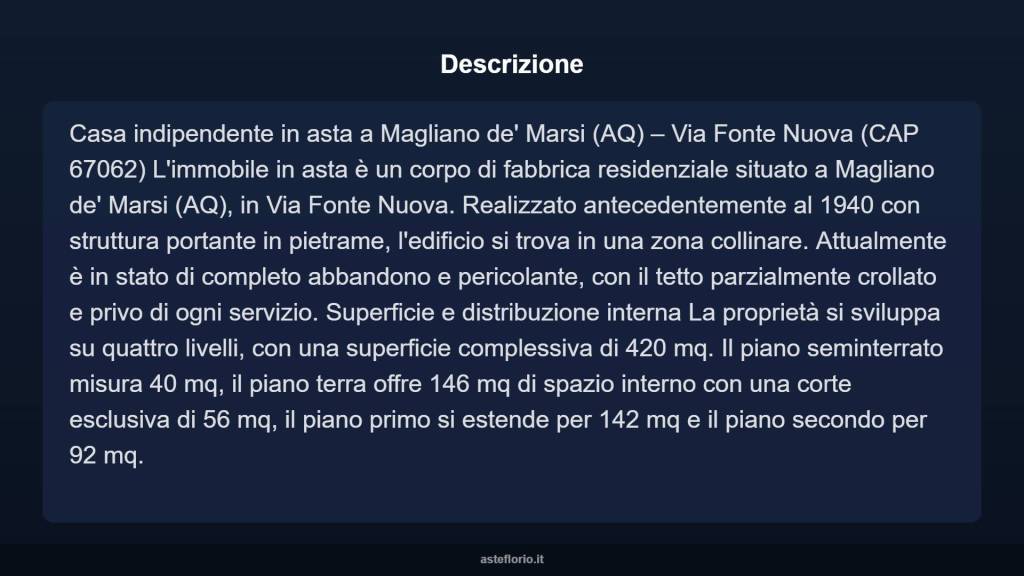 Descrizione

Casa indipendente in asta a Magliano de' Marsi (AQ) – Via Fonte Nuova (CAP 67062) L'immobile in asta è un corpo di fabbrica residenziale situato a Magliano de' Marsi (AQ), in Via Fonte Nuova. Realizzato antecedentemente al 1940 con struttura portante in pietrame, l'edificio si trova in una zona collinare. Attualmente è in stato di completo abbandono e pericolante, con il tetto parzialmente crollato e privo di ogni servizio. Superficie e distribuzione interna La proprietà si sviluppa su quattro livelli, con una superficie complessiva di 420 mq. Il piano seminterrato misura 40 mq, il piano terra offre 146 mq di spazio interno con una corte esclusiva di 56 mq, il piano primo si estende per 142 mq e il piano secondo per 92 mq.

asteflorio.it